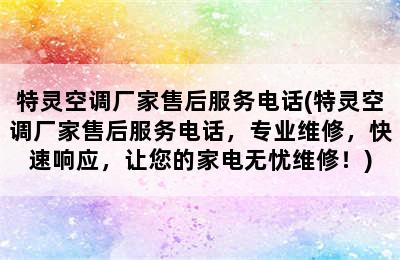 特灵空调厂家售后服务电话(特灵空调厂家售后服务电话，专业维修，快速响应，让您的家电无忧维修！)